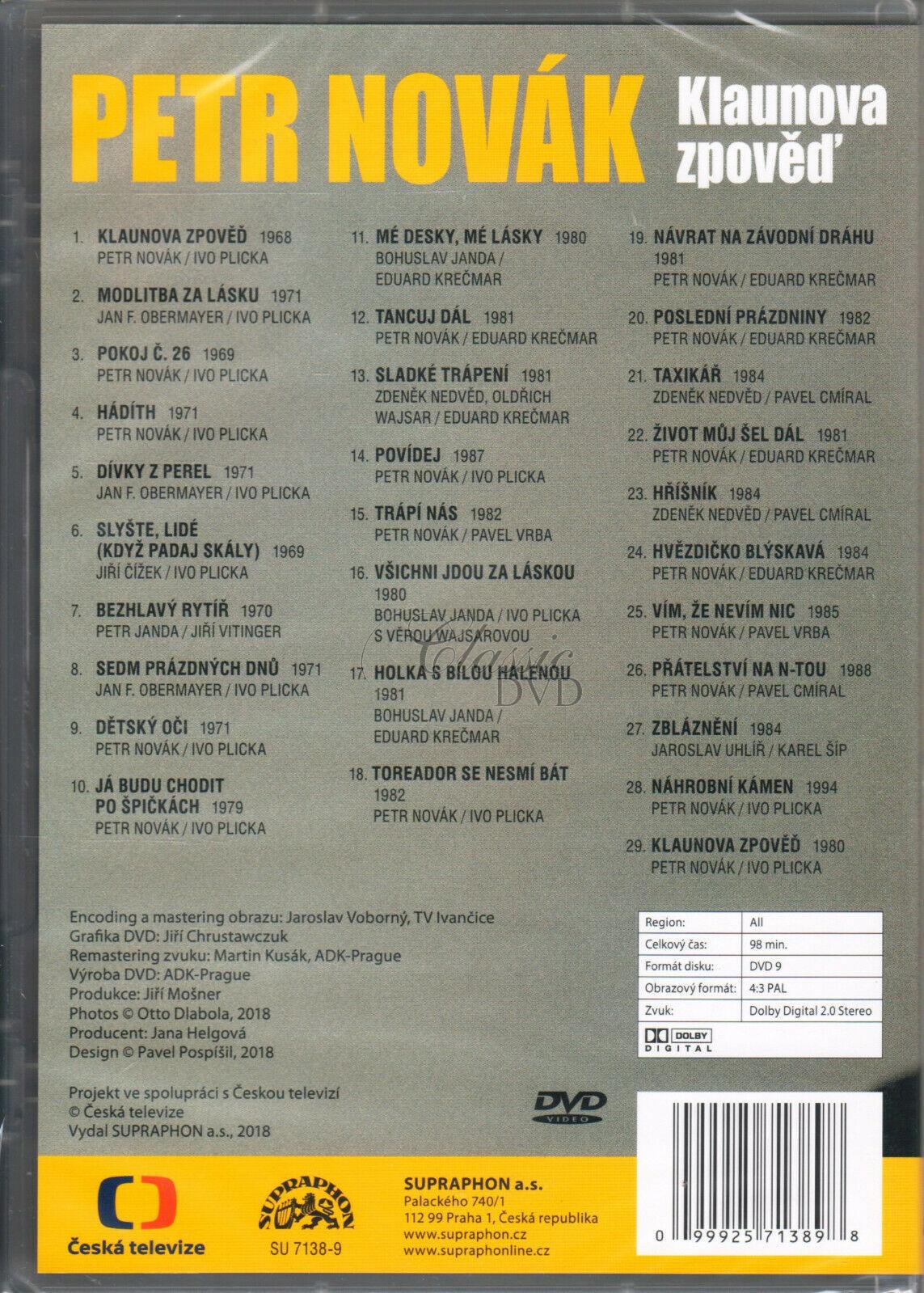 PETR NOVÁK

Klaunova zpověď

1. KLAUNOVA ZPOVĚĎ 1968
PETR NOVÁK / IVO PLICKA

2. MODLITBA ZA LÁSKU 1971
JAN F. OBERMAYER / IVO PLICKA

3. POKOJ Č. 26 1969
PETR NOVÁK / IVO PLICKA

4. HÁDÍTH 1971
PETR NOVÁK / IVO PLICKA

5. DÍVKY Z PEREL 1971
JAN F. OBERMAYER / IVO PLICKA

6. SLYŠTE, LIDÉ (KDYŽ PADAJ SKÁLY) 1969
JIŘÍ ČÍŽEK / IVO PLICKA

7. BEZHLAVÝ RYTÍŘ 1970
PETR JANDA / JIŘÍ VITINGER

8. SEDM PRÁZDNÝCH DNŮ 1971
JAN F. OBERMAYER / IVO PLICKA

9. DĚTSKÝ OČI 1971
PETR NOVÁK / IVO PLICKA

10. JÁ BUDU CHODIT PO ŠPIČKÁCH 1979
PETR NOVÁK / IVO PLICKA

11. MÉ DESKY, MÉ LÁSKY 1980
BOHUSLAV JANDA / EDUARD KREČMAR

12. TANCUJ DÁL 1981
PETR NOVÁK / EDUARD KREČMAR

13. SLADKÉ TRÁPENÍ 1981
ZDENĚK NEDVĚD, OLDŘICH WAJSAR / EDUARD KREČMAR

14. POVÍDEJ 1987
PETR NOVÁK / IVO PLICKA

15. TRÁPÍ NÁS 1982
PETR NOVÁK / PAVEL VRBA

16. VŠICHNI JDOU ZA LÁSKOU 1980
BOHUSLAV JANDA / IVO PLICKA S VĚROU WAJSAROVOU

17. HOLKA S BÍLOU HALENOU 1981
BOHUSLAV JANDA / EDUARD KREČMAR

18. TOREADOR SE NESMÍ BÁT 1982
PETR NOVÁK / IVO PLICKA

19. NÁVRAT NA ZÁVODNÍ DRÁHU 1981
PETR NOVÁK / EDUARD KREČMAR

20. POSLEDNÍ PRÁZDNINY 1982
PETR NOVÁK / EDUARD KREČMAR

21. TAXIKÁŘ 1984
ZDENĚK NEDVĚD / PAVEL CMÍRAL

22. ŽIVOT MŮJ ŠEL DÁL 1981
PETR NOVÁK / EDUARD KREČMAR

23. HŘÍŠNÍK 1984
ZDENĚK NEDVĚD / PAVEL CMÍRAL

24. HVĚZDIČKO BLÝSKAVÁ 1984
PETR NOVÁK / EDUARD KREČMAR

25. VÍM, ŽE NEVÍM NIC 1985
PETR NOVÁK / PAVEL VRBA

26. PŘÁTELSTVÍ NA N-TOU 1988
PETR NOVÁK / PAVEL CMÍRAL

27. ZBLÁZNĚNÍ 1984
JAROSLAV UHLÍŘ / KAREL ŠÍP

28. NÁHROBNÍ KÁMEN 1994
PETR NOVÁK / IVO PLICKA

29. KLAUNOVA ZPOVĚĎ 1980
PETR NOVÁK / IVO PLICKA

Classic DVD

Encoding a mastering obrazu: Jaroslav Voborný, TV Ivančice
Grafika DVD: Jiří Chrustawczuk
Remastering zvuku: Martin Kusák, ADK-Prague
Výroba DVD: ADK-Prague
Produkce: Jiří Mošner
Photos © Otto Dlabola, 2018
Producent: Jana Helgová
Design © Pavel Pospíšil, 2018

Projekt ve spolupráci s Českou televizí
© Česká televize
Vydal SUPRAPHON a.s., 2018

| Region: | All |
|---|---|
| Celkový čas: | 98 min. |
| Formát disku: | DVD 9 |
| Obrazový formát: | 4:3 PAL |
| Zvuk: | Dolby Digital 2.0 Stereo |

DOLBY DIGITAL

DVD VIDEO

Česká televize

SUPRAPHON
SU 7138-9

SUPRAPHON a.s.
Palackého 740/1
112 99 Praha 1, Česká republika
www.supraphon.cz
www.supraphonline.cz

0 99925 71389 8